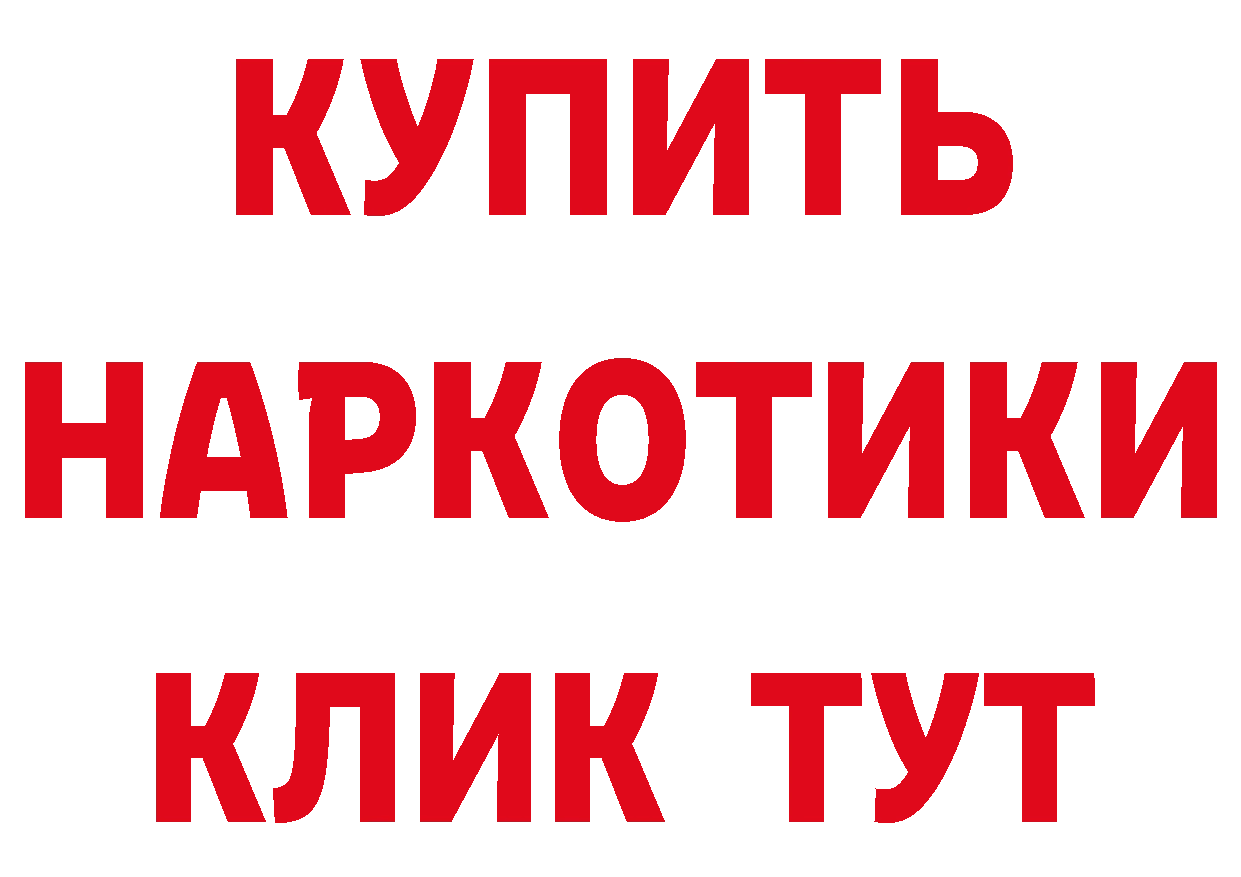 КУПИТЬ НАРКОТИКИ КЛИК ТУТ